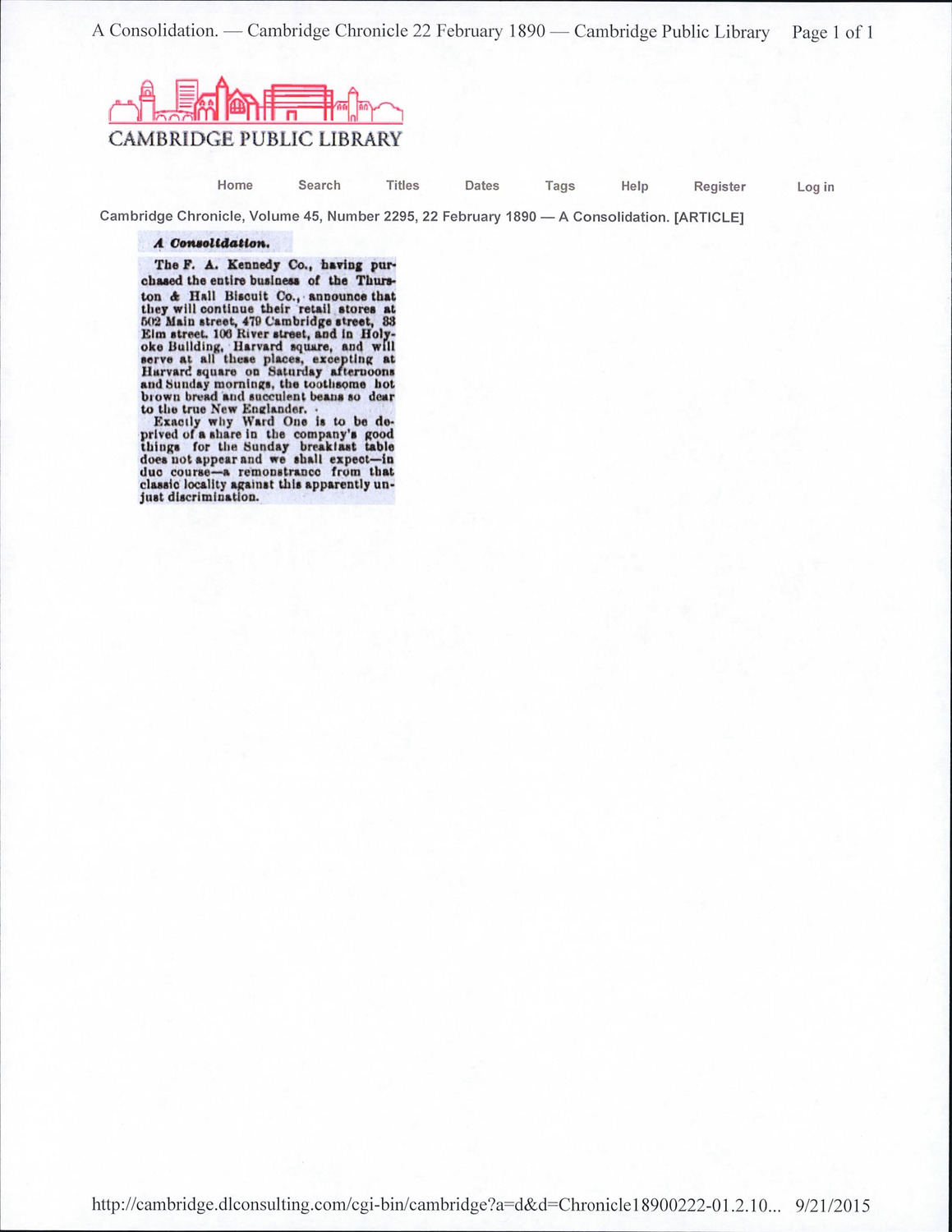 A Consolidation. — Cambridge Chronicle 22 February 1890 — Cambridge Public Library Page 1 of 1

CAMBRIDGE PUBLIC LIBRARY

Home Search Titles Dates Tags Help Register Log in

Cambridge Chronicle, Volume 45, Number 2295, 22 February 1890 — A Consolidation. [ARTICLE]

A Consolidation.

The F. A. Kennedy Co., having purchased the entire business of the Thurston & Hall Biscuit Co., announce that they will continue their retail stores at 502 Main street, 479 Cambridge street, 33 Elm street, 106 River street, and in Holyoke Building, Harvard square, and will serve at all these places, excepting at Harvard square on Saturday afternoons and Sunday mornings, the toothsome hot brown bread and succulent beans so dear to the true New Englander.

Exactly why Ward One is to be deprived of a share in the company's good things for the Sunday breakfast table does not appear and we shall expect—in due course—a remonstrance from that classic locality against this apparently unjust discrimination.

http://cambridge.dlconsulting.com/cgi-bin/cambridge?a=d&d=Chronicle18900222-01.2.10... 9/21/2015